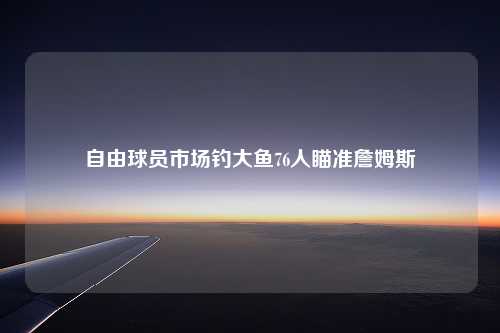 自由球员市场钓大鱼76人瞄准詹姆斯